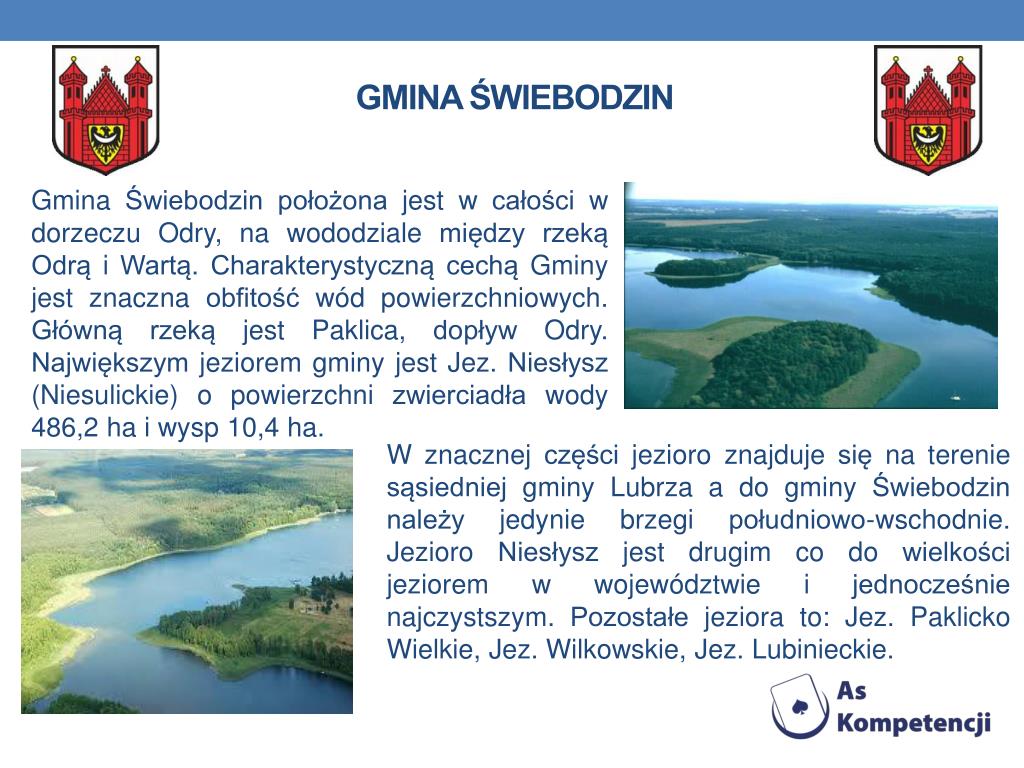 GMINA ŚWIEBODZIN

Gmina Świebodzin położona jest w całości w dorzeczu Odry, na wododziale między rzeką Odrą i Wartą. Charakterystyczną cechą Gminy jest znaczna obfitość wód powierzchniowych. Główną rzeką jest Paklica, dopływ Odry. Największym jeziorem gminy jest Jez. Niesłysz (Niesulickie) o powierzchni zwierciadła wody 486,2 ha i wysp 10,4 ha.

W znacznej części jezioro znajduje się na terenie sąsiedniej gminy Lubrza a do gminy Świebodzin należy jedynie brzegi południowo-wschodnie. Jezioro Niesłysz jest drugim co do wielkości jeziorem w województwie i jednocześnie najczystszym. Pozostałe jeziora to: Jez. Paklicko Wielkie, Jez. Wilkowskie, Jez. Lubinieckie.

As Kompetencji